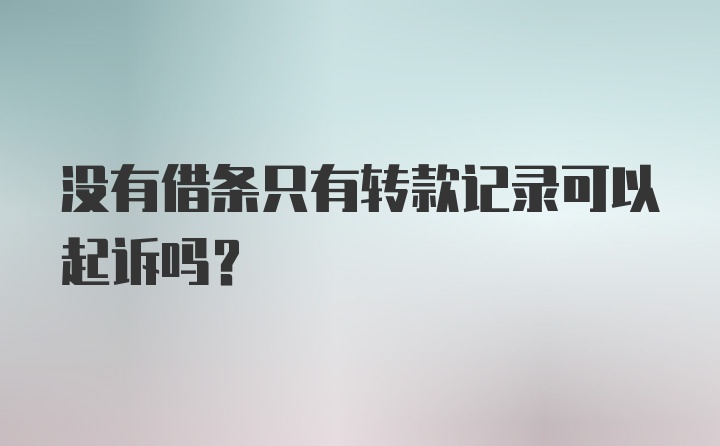 没有借条只有转款记录可以起诉吗？